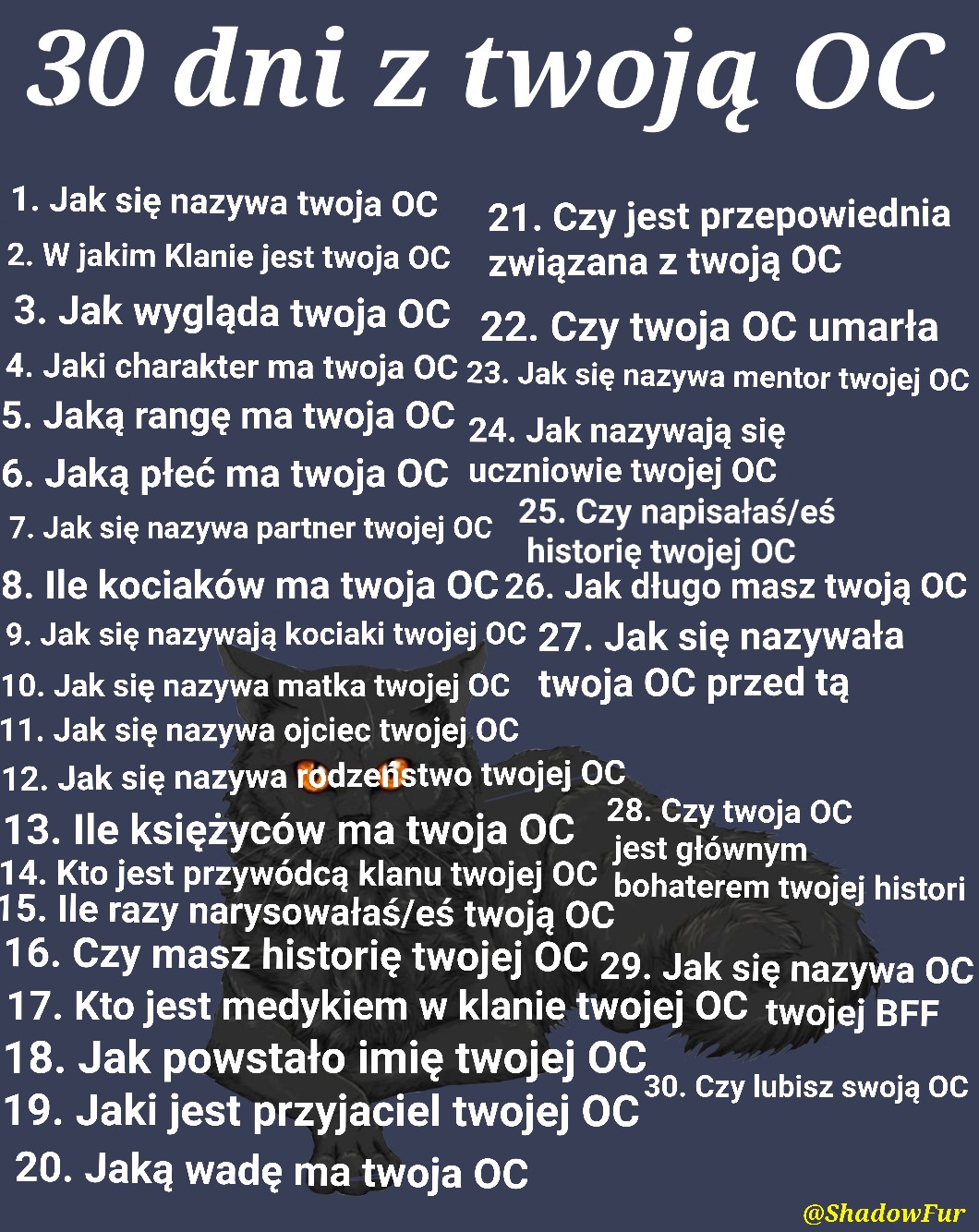 30 dni z twoją OC

1. Jak się nazywa twoja OC
2. W jakim Klanie jest twoja OC
3. Jak wygląda twoja OC
4. Jaki charakter ma twoja OC
5. Jaką rangę ma twoja OC
6. Jaką płeć ma twoja OC
7. Jak się nazywa partner twojej OC
8. Ile kociaków ma twoja OC
9. Jak się nazywają kociaki twojej OC
10. Jak się nazywa matka twojej OC
11. Jak się nazywa ojciec twojej OC
12. Jak się nazywa rodzeństwo twojej OC
13. Ile księżyców ma twoja OC
14. Kto jest przywódcą klanu twojej OC
15. Ile razy narysowałaś/eś twoją OC
16. Czy masz historię twojej OC
17. Kto jest medykiem w klanie twojej OC
18. Jak powstało imię twojej OC
19. Jaki jest przyjaciel twojej OC
20. Jaką wadę ma twoja OC

21. Czy jest przepowiednia związana z twoją OC
22. Czy twoja OC umarła
23. Jak się nazywa mentor twojej OC
24. Jak nazywają się uczniowie twojej OC
25. Czy napisałaś/eś historię twojej OC
26. Jak długo masz twoją OC
27. Jak się nazywała twoja OC przed tą
28. Czy twoja OC jest głównym bohaterem twojej histori
29. Jak się nazywa OC twojej BFF
30. Czy lubisz swoją OC

@ShadowFur